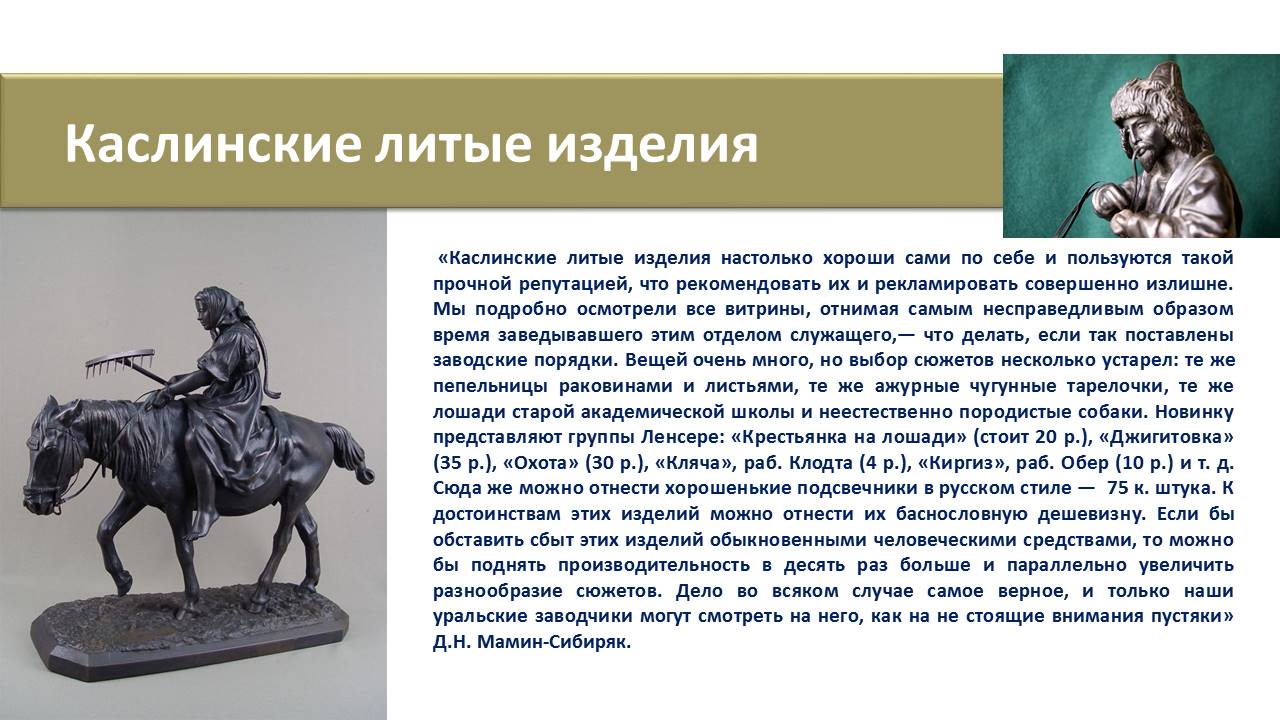 Каслинские литые изделия

«Каслинские литые изделия настолько хороши сами по себе и пользуются такой прочной репутацией, что рекомендовать их и рекламировать совершенно излишне. Мы подробно осмотрели все витрины, отнимая самым несправедливым образом время заведывавшего этим отделом служащего,— что делать, если так поставлены заводские порядки. Вещей очень много, но выбор сюжетов несколько устарел: те же пепельницы раковинами и листьями, те же ажурные чугунные тарелочки, те же лошади старой академической школы и неестественно породистые собаки. Новинку представляют группы Ленсере: «Крестьянка на лошади» (стоит 20 р.), «Джигитовка» (35 р.), «Охота» (30 р.), «Кляча», раб. Клодта (4 р.), «Киргиз», раб. Обер (10 р.) и т. д. Сюда же можно отнести хорошенькие подсвечники в русском стиле — 75 к. штука. К достоинствам этих изделий можно отнести их баснословную дешевизну. Если бы обставить сбыт этих изделий обыкновенными человеческими средствами, то можно бы поднять производительность в десять раз больше и параллельно увеличить разнообразие сюжетов. Дело во всяком случае самое верное, и только наши уральские заводчики могут смотреть на него, как на не стоящие внимания пустяки» Д.Н. Мамин-Сибиряк.